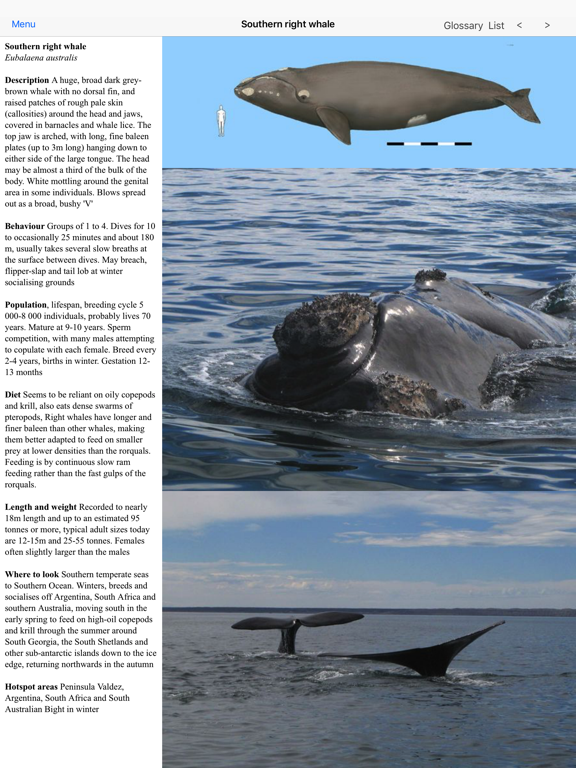 Menu

Southern right whale

Glossary List < >

Southern right whale
Eubalaena australis

Description A huge, broad dark grey-brown whale with no dorsal fin, and raised patches of rough pale skin (callosities) around the head and jaws, covered in barnacles and whale lice. The top jaw is arched, with long, fine baleen plates (up to 3m long) hanging down to either side of the large tongue. The head may be almost a third of the bulk of the body. White mottling around the genital area in some individuals. Blows spread out as a broad, bushy 'V'

Behaviour Groups of 1 to 4. Dives for 10 to occasionally 25 minutes and about 180 m, usually takes several slow breaths at the surface between dives. May breach, flipper-slap and tail lob at winter socialising grounds

Population, lifespan, breeding cycle 5 000-8 000 individuals, probably lives 70 years. Mature at 9-10 years. Sperm competition, with many males attempting to copulate with each female. Breed every 2-4 years, births in winter. Gestation 12-13 months

Diet Seems to be reliant on oily copepods and krill, also eats dense swarms of pteropods, Right whales have longer and finer baleen than other whales, making them better adapted to feed on smaller prey at lower densities than the rorquals. Feeding is by continuous slow ram feeding rather than the fast gulps of the rorquals.

Length and weight Recorded to nearly 18m length and up to an estimated 95 tonnes or more, typical adult sizes today are 12-15m and 25-55 tonnes. Females often slightly larger than the males

Where to look Southern temperate seas to Southern Ocean. Winters, breeds and socialises off Argentina, South Africa and southern Australia, moving south in the early spring to feed on high-oil copepods and krill through the summer around South Georgia, the South Shetlands and other sub-antarctic islands down to the ice edge, returning northwards in the autumn

Hotspot areas Peninsula Valdez, Argentina, South Africa and South Australian Bight in winter